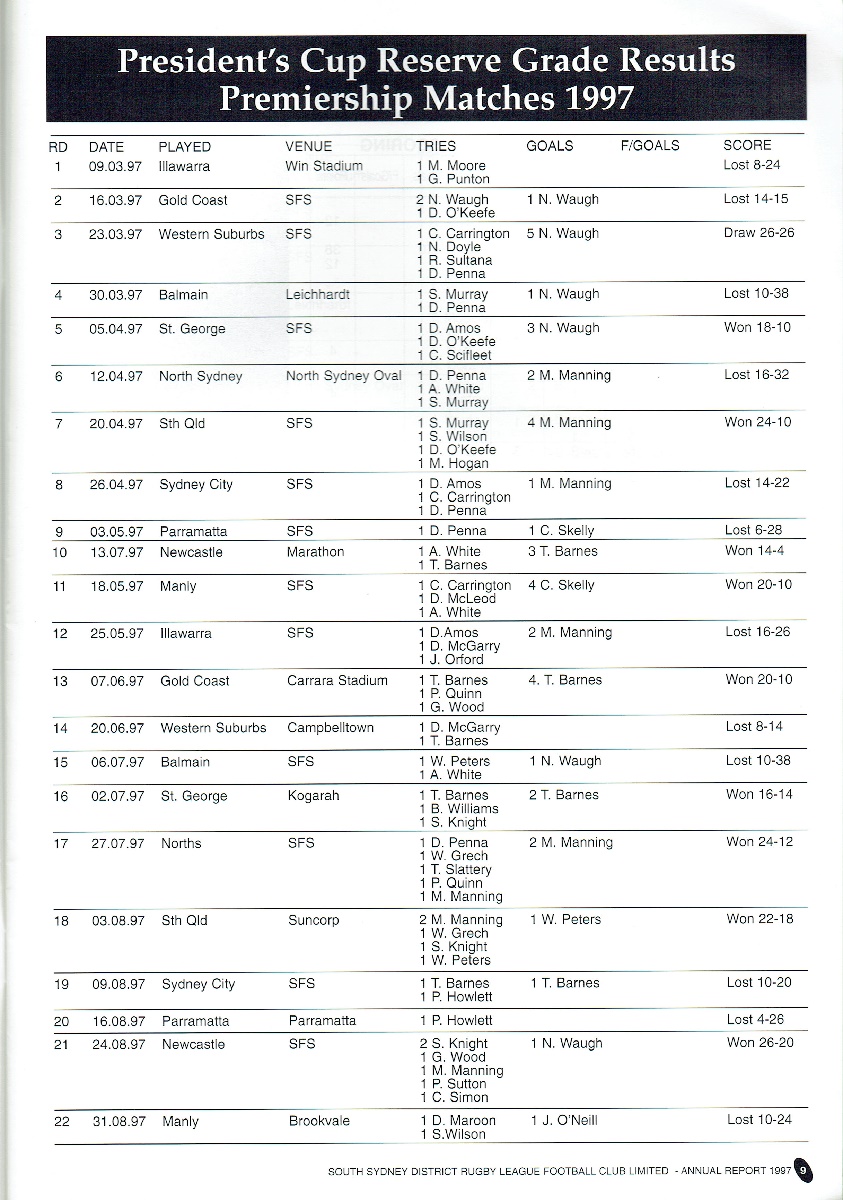 President's Cup Reserve Grade Results
Premiership Matches 1997

| RD | DATE | PLAYED | VENUE | TRIES | GOALS | F/GOALS | SCORE |
|---|---|---|---|---|---|---|---|
| 1 | 09.03.97 | Illawarra | Win Stadium | 1 M. Moore 1 G. Punton | | | Lost 8-24 |
| 2 | 16.03.97 | Gold Coast | SFS | 2 N. Waugh 1 D. O'Keefe | 1 N. Waugh | | Lost 14-15 |
| 3 | 23.03.97 | Western Suburbs | SFS | 1 C. Carrington 1 N. Doyle 1 R. Sultana 1 D. Penna | 5 N. Waugh | | Draw 26-26 |
| 4 | 30.03.97 | Balmain | Leichhardt | 1 S. Murray 1 D. Penna | 1 N. Waugh | | Lost 10-38 |
| 5 | 05.04.97 | St. George | SFS | 1 D. Amos 1 D. O'Keefe 1 C. Scifleet | 3 N. Waugh | | Won 18-10 |
| 6 | 12.04.97 | North Sydney | North Sydney Oval | 1 D. Penna 1 A. White 1 S. Murray | 2 M. Manning | | Lost 16-32 |
| 7 | 20.04.97 | Sth Qld | SFS | 1 S. Murray 1 S. Wilson 1 D. O'Keefe 1 M. Hogan | 4 M. Manning | | Won 24-10 |
| 8 | 26.04.97 | Sydney City | SFS | 1 D. Amos 1 C. Carrington 1 D. Penna | 1 M. Manning | | Lost 14-22 |
| 9 | 03.05.97 | Parramatta | SFS | 1 D. Penna | 1 C. Skelly | | Lost 6-28 |
| 10 | 13.07.97 | Newcastle | Marathon | 1 A. White 1 T. Barnes | 3 T. Barnes | | Won 14-4 |
| 11 | 18.05.97 | Manly | SFS | 1 C. Carrington 1 D. McLeod 1 A. White | 4 C. Skelly | | Won 20-10 |
| 12 | 25.05.97 | Illawarra | SFS | 1 D.Amos 1 D. McGarry 1 J. Orford | 2 M. Manning | | Lost 16-26 |
| 13 | 07.06.97 | Gold Coast | Carrara Stadium | 1 T. Barnes 1 P. Quinn 1 G. Wood | 4. T. Barnes | | Won 20-10 |
| 14 | 20.06.97 | Western Suburbs | Campbelltown | 1 D. McGarry 1 T. Barnes | | | Lost 8-14 |
| 15 | 06.07.97 | Balmain | SFS | 1 W. Peters 1 A. White | 1 N. Waugh | | Lost 10-38 |
| 16 | 02.07.97 | St. George | Kogarah | 1 T. Barnes 1 B. Williams 1 S. Knight | 2 T. Barnes | | Won 16-14 |
| 17 | 27.07.97 | Norths | SFS | 1 D. Penna 1 W. Grech 1 T. Slattery 1 P. Quinn 1 M. Manning | 2 M. Manning | | Won 24-12 |
| 18 | 03.08.97 | Sth Qld | Suncorp | 2 M. Manning 1 W. Grech 1 S. Knight 1 W. Peters | 1 W. Peters | | Won 22-18 |
| 19 | 09.08.97 | Sydney City | SFS | 1 T. Barnes 1 P. Howlett | 1 T. Barnes | | Lost 10-20 |
| 20 | 16.08.97 | Parramatta | Parramatta | 1 P. Howlett | | | Lost 4-26 |
| 21 | 24.08.97 | Newcastle | SFS | 2 S. Knight 1 G. Wood 1 M. Manning 1 P. Sutton 1 C. Simon | 1 N. Waugh | | Won 26-20 |
| 22 | 31.08.97 | Manly | Brookvale | 1 D. Maroon 1 S.Wilson | 1 J. O'Neill | | Lost 10-24 |

SOUTH SYDNEY DISTRICT RUGBY LEAGUE FOOTBALL CLUB LIMITED - ANNUAL REPORT 1997 9